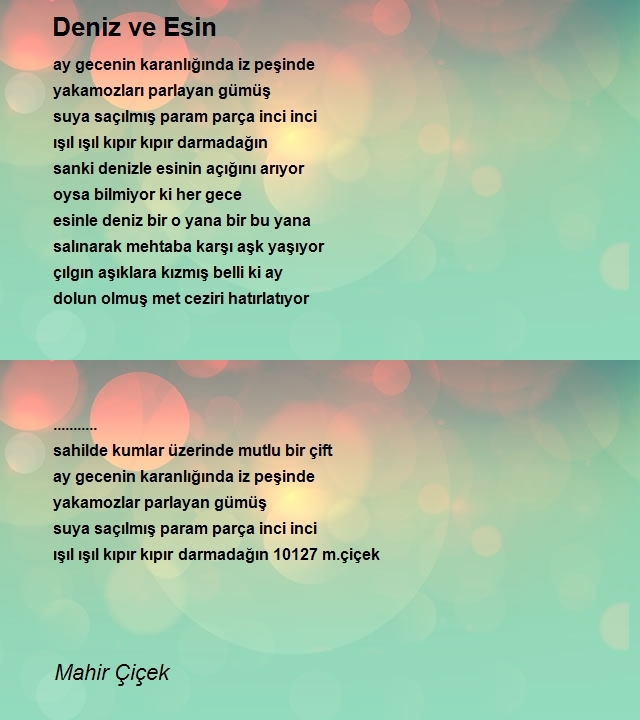 Deniz ve Esin

ay gecenin karanlığında iz peşinde
yakamozları parlayan gümüş
suya saçılmış param parça inci inci
ışıl ışıl kıpır kıpır darmadağın
sanki denizle esinin açığını arıyor
oysa bilmiyor ki her gece
esinle deniz bir o yana bir bu yana
salınarak mehtaba karşı aşk yaşıyor
çılgın aşıklara kızmış belli ki ay
dolun olmuş met ceziri hatırlatıyor

...........
sahilde kumlar üzerinde mutlu bir çift
ay gecenin karanlığında iz peşinde
yakamozlar parlayan gümüş
suya saçılmış param parça inci inci
ışıl ışıl kıpır kıpır darmadağın 10127 m.çiçek

Mahir Çiçek